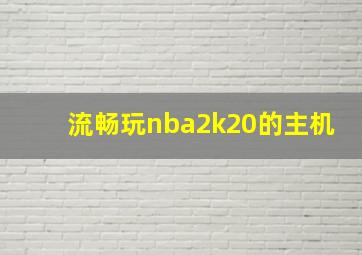 流畅玩nba2k20的主机